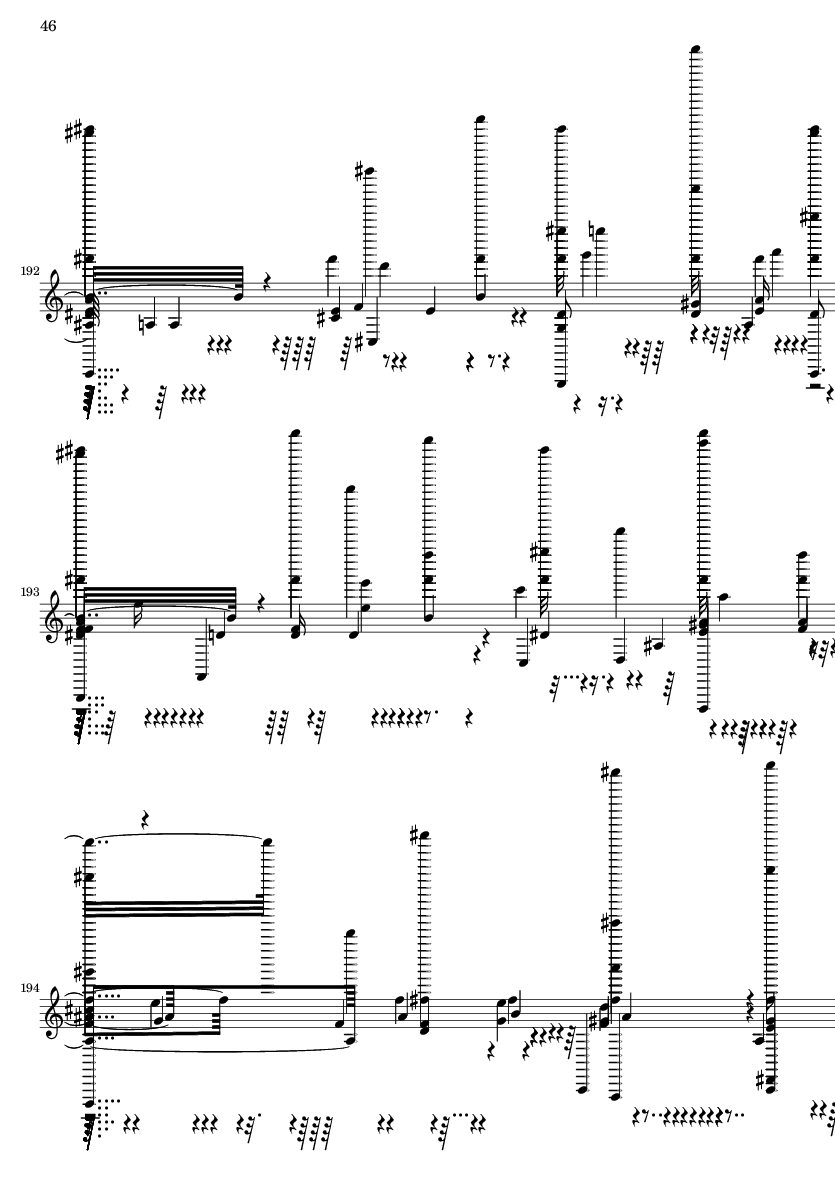 46

192

193

194